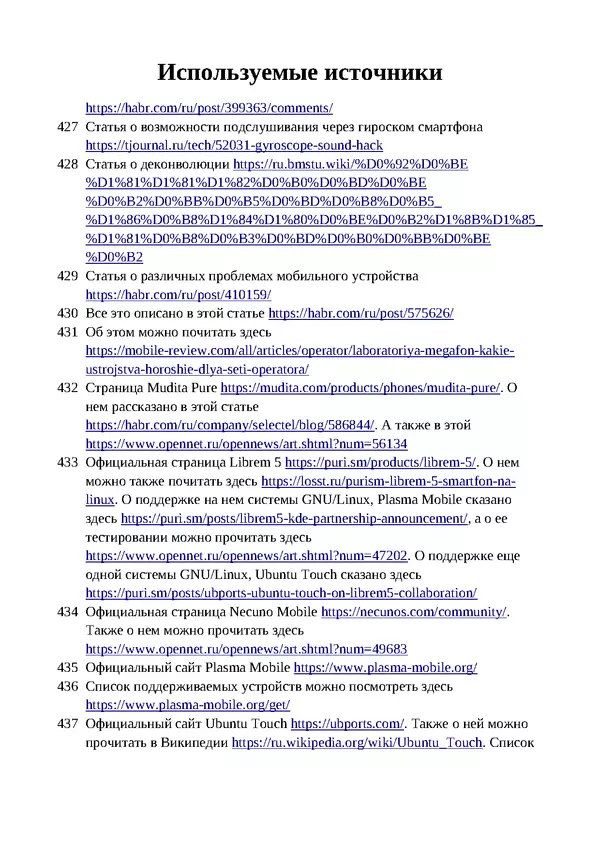 Используемые источники

https://habr.com/ru/post/399363/comments/

427 Статья о возможности подслушивания через гироском смартфона https://tjournal.ru/tech/52031-gyroscope-sound-hack

428 Статья о деконволюции https://ru.bmstu.wiki/%D0%92%D0%BE%D1%81%D1%81%D1%82%D0%B0%D0%BD%D0%BE%D0%B2%D0%BB%D0%B5%D0%BD%D0%B8%D0%B5_%D1%86%D0%B8%D1%84%D1%80%D0%BE%D0%B2%D1%8B%D1%85_%D1%81%D0%B8%D0%B3%D0%BD%D0%B0%D0%BB%D0%BE%D0%B2

429 Статья о различных проблемах мобильного устройства https://habr.com/ru/post/410159/

430 Все это описано в этой статье https://habr.com/ru/post/575626/

431 Об этом можно почитать здесь https://mobile-review.com/all/articles/operator/laboratoriya-megafon-kakie-ustrojstva-horoshie-dlya-seti-operatora/

432 Страница Mudita Pure https://mudita.com/products/phones/mudita-pure/. О нем рассказано в этой статье https://habr.com/ru/company/selectel/blog/586844/. А также в этой https://www.opennet.ru/opennews/art.shtml?num=56134

433 Официальная страница Librem 5 https://puri.sm/products/librem-5/. О нем можно также почитать здесь https://losst.ru/purism-librem-5-smartfon-na-linux. О поддержке на нем системы GNU/Linux, Plasma Mobile сказано здесь https://puri.sm/posts/librem5-kde-partnership-announcement/, а о ее тестировании можно прочитать здесь https://www.opennet.ru/opennews/art.shtml?num=47202. О поддержке еще одной системы GNU/Linux, Ubuntu Touch сказано здесь https://puri.sm/posts/ubports-ubuntu-touch-on-librem5-collaboration/

434 Официальная страница Necuno Mobile https://necunos.com/community/. Также о нем можно прочитать здесь https://www.opennet.ru/opennews/art.shtml?num=49683

435 Официальный сайт Plasma Mobile https://www.plasma-mobile.org/

436 Список поддерживаемых устройств можно посмотреть здесь https://www.plasma-mobile.org/get/

437 Официальный сайт Ubuntu Touch https://ubports.com/. Также о ней можно прочитать в Википедии https://ru.wikipedia.org/wiki/Ubuntu_Touch. Список